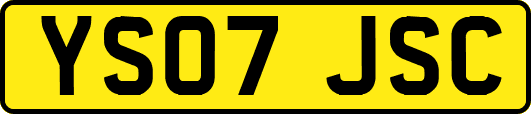 YS07 JSC